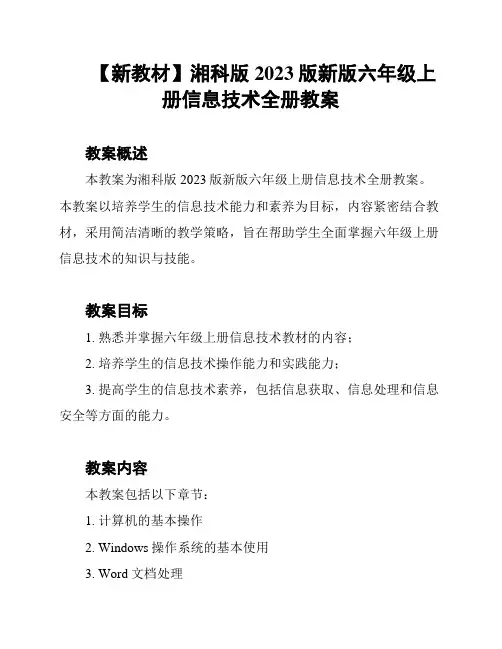 【新教材】湘科版 2023 版新版六年级上册信息技术全册教案

教案概述

本教案为湘科版 2023 版新版六年级上册信息技术全册教案。本教案以培养学生的信息技术能力和素养为目标，内容紧密结合教材，采用简洁清晰的教学策略，旨在帮助学生全面掌握六年级上册信息技术的知识与技能。

教案目标

1. 熟悉并掌握六年级上册信息技术教材的内容；

2. 培养学生的信息技术操作能力和实践能力；

3. 提高学生的信息技术素养，包括信息获取、信息处理和信息安全等方面的能力。

教案内容

本教案包括以下章节：

1. 计算机的基本操作

2. Windows 操作系统的基本使用

3. Word 文档处理